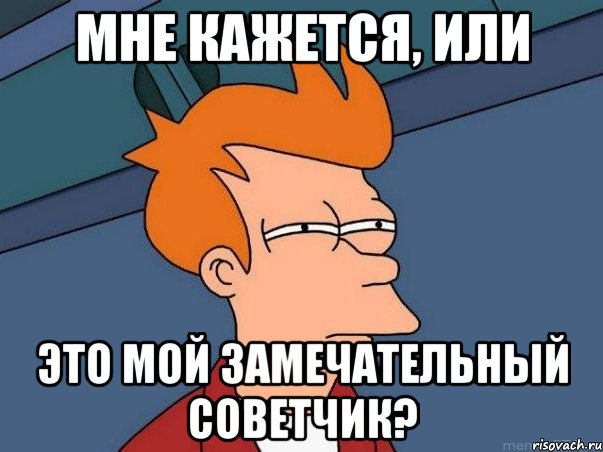 МНЕ КАЖЕТСЯ, ИЛИ

ЭТО МОЙ ЗАМЕЧАТЕЛЬНЫЙ СОВЕТЧИК?

risovach.ru